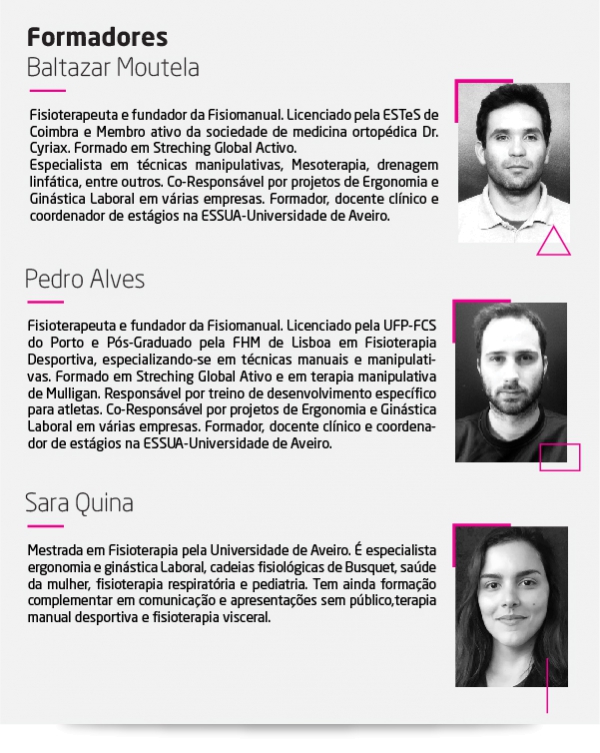 Formadores

Baltazar Moutela

Fisioterapeuta e fundador da Fisiomanual. Licenciado pela ESTeS de Coimbra e Membro ativo da sociedade de medicina ortopédica Dr. Cyriax. Formado em Streching Global Activo.
Especialista em técnicas manipulativas, Mesoterapia, drenagem linfática, entre outros. Co-Responsável por projetos de Ergonomia e Ginástica Laboral em várias empresas. Formador, docente clínico e coordenador de estágios na ESSUA-Universidade de Aveiro.

Pedro Alves

Fisioterapeuta e fundador da Fisiomanual. Licenciado pela UFP-FCS do Porto e Pós-Graduado pela FHM de Lisboa em Fisioterapia Desportiva, especializando-se em técnicas manuais e manipulativas. Formado em Streching Global Ativo e em terapia manipulativa de Mulligan. Responsável por treino de desenvolvimento específico para atletas. Co-Responsável por projetos de Ergonomia e Ginástica Laboral em várias empresas. Formador, docente clínico e coordenador de estágios na ESSUA-Universidade de Aveiro.

Sara Quina

Mestrada em Fisioterapia pela Universidade de Aveiro. É especialista ergonomia e ginástica Laboral, cadeias fisiológicas de Busquet, saúde da mulher, fisioterapia respiratória e pediatria. Tem ainda formação complementar em comunicação e apresentações sem público,terapia manual desportiva e fisioterapia visceral.